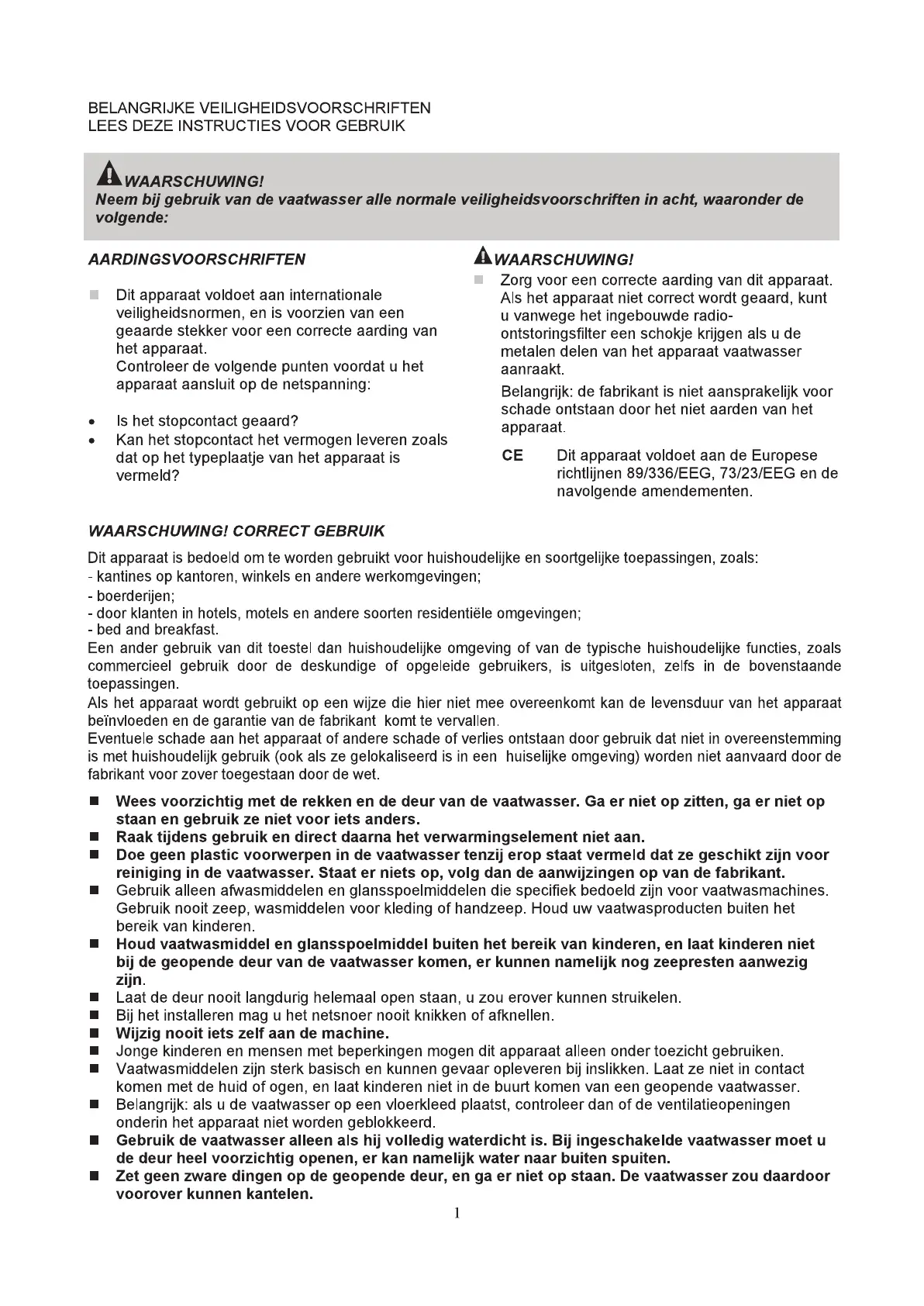 BELANGRIJKE VEILIGHEIDSVOORSCHRIFTEN
LEES DEZE INSTRUCTIES VOOR GEBRUIK

WAARSCHUWING!
Neem bij gebruik van de vaatwasser alle normale veiligheidsvoorschriften in acht, waaronder de volgende:

AARDINGSVOORSCHRIFTEN

Dit apparaat voldoet aan internationale veiligheidsnormen, en is voorzien van een geaarde stekker voor een correcte aarding van het apparaat.
Controleer de volgende punten voordat u het apparaat aansluit op de netspanning:

• Is het stopcontact geaard?
• Kan het stopcontact het vermogen leveren zoals dat op het typeplaatje van het apparaat is vermeld?

WAARSCHUWING!
Zorg voor een correcte aarding van dit apparaat. Als het apparaat niet correct wordt geaard, kunt u vanwege het ingebouwde radio-ontstoringsfilter een schokje krijgen als u de metalen delen van het apparaat vaatwasser aanraakt.
Belangrijk: de fabrikant is niet aansprakelijk voor schade ontstaan door het niet aarden van het apparaat.

CE Dit apparaat voldoet aan de Europese richtlijnen 89/336/EEG, 73/23/EEG en de navolgende amendementen.

WAARSCHUWING! CORRECT GEBRUIK

Dit apparaat is bedoeld om te worden gebruikt voor huishoudelijke en soortgelijke toepassingen, zoals:
- kantines op kantoren, winkels en andere werkomgevingen;
- boerderijen;
- door klanten in hotels, motels en andere soorten residentiële omgevingen;
- bed and breakfast.
Een ander gebruik van dit toestel dan huishoudelijke omgeving of van de typische huishoudelijke functies, zoals commercieel gebruik door de deskundige of opgeleide gebruikers, is uitgesloten, zelfs in de bovenstaande toepassingen.
Als het apparaat wordt gebruikt op een wijze die hier niet mee overeenkomt kan de levensduur van het apparaat beïnvloeden en de garantie van de fabrikant komt te vervallen.
Eventuele schade aan het apparaat of andere schade of verlies ontstaan door gebruik dat niet in overeenstemming is met huishoudelijk gebruik (ook als ze gelokaliseerd is in een huiselijke omgeving) worden niet aanvaard door de fabrikant voor zover toegestaan door de wet.

■ Wees voorzichtig met de rekken en de deur van de vaatwasser. Ga er niet op zitten, ga er niet op staan en gebruik ze niet voor iets anders.
■ Raak tijdens gebruik en direct daarna het verwarmingselement niet aan.
■ Doe geen plastic voorwerpen in de vaatwasser tenzij erop staat vermeld dat ze geschikt zijn voor reiniging in de vaatwasser. Staat er niets op, volg dan de aanwijzingen op van de fabrikant.
■ Gebruik alleen afwasmiddelen en glansspoelmiddelen die specifiek bedoeld zijn voor vaatwasmachines. Gebruik nooit zeep, wasmiddelen voor kleding of handzeep. Houd uw vaatwasproducten buiten het bereik van kinderen.
■ Houd vaatwasmiddel en glansspoelmiddel buiten het bereik van kinderen, en laat kinderen niet bij de geopende deur van de vaatwasser komen, er kunnen namelijk nog zeepresten aanwezig zijn.
■ Laat de deur nooit langdurig helemaal open staan, u zou erover kunnen struikelen.
■ Bij het installeren mag u het netsnoer nooit knikken of afknellen.
■ Wijzig nooit iets zelf aan de machine.
■ Jonge kinderen en mensen met beperkingen mogen dit apparaat alleen onder toezicht gebruiken.
■ Vaatwasmiddelen zijn sterk basisch en kunnen gevaar opleveren bij inslikken. Laat ze niet in contact komen met de huid of ogen, en laat kinderen niet in de buurt komen van een geopende vaatwasser.
■ Belangrijk: als u de vaatwasser op een vloerkleed plaatst, controleer dan of de ventilatieopeningen onderin het apparaat niet worden geblokkeerd.
■ Gebruik de vaatwasser alleen als hij volledig waterdicht is. Bij ingeschakelde vaatwasser moet u de deur heel voorzichtig openen, er kan namelijk water naar buiten spuiten.
■ Zet geen zware dingen op de geopende deur, en ga er niet op staan. De vaatwasser zou daardoor voorover kunnen kantelen.

1